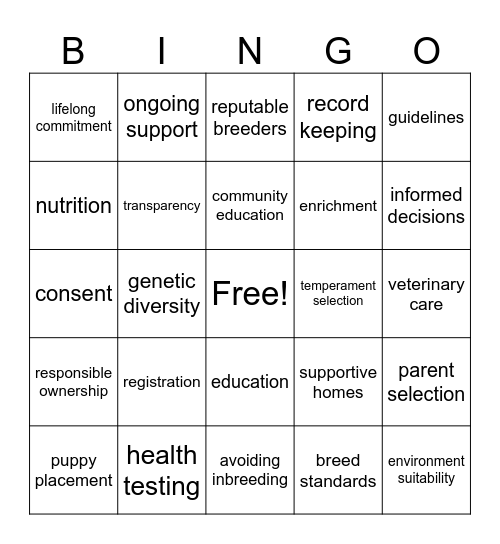 | B | I | N | G | O |
|---|---|---|---|---|
| lifelong commitment | ongoing support | reputable breeders | record keeping | guidelines |
| nutrition | transparency | community education | enrichment | informed decisions |
| consent | genetic diversity | Free! | temperament selection | veterinary care |
| responsible ownership | registration | education | supportive homes | parent selection |
| puppy placement | health testing | avoiding inbreeding | breed standards | environment suitability |